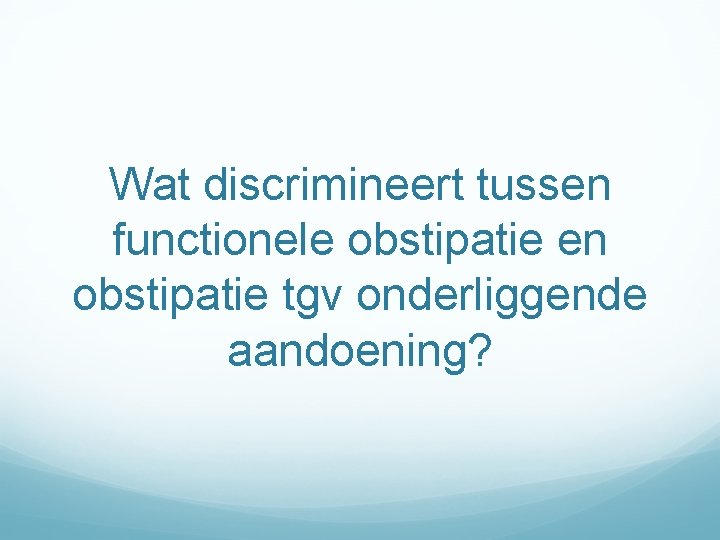 Wat discrimineert tussen functionele obstipatie en obstipatie tgv onderliggende aandoening?